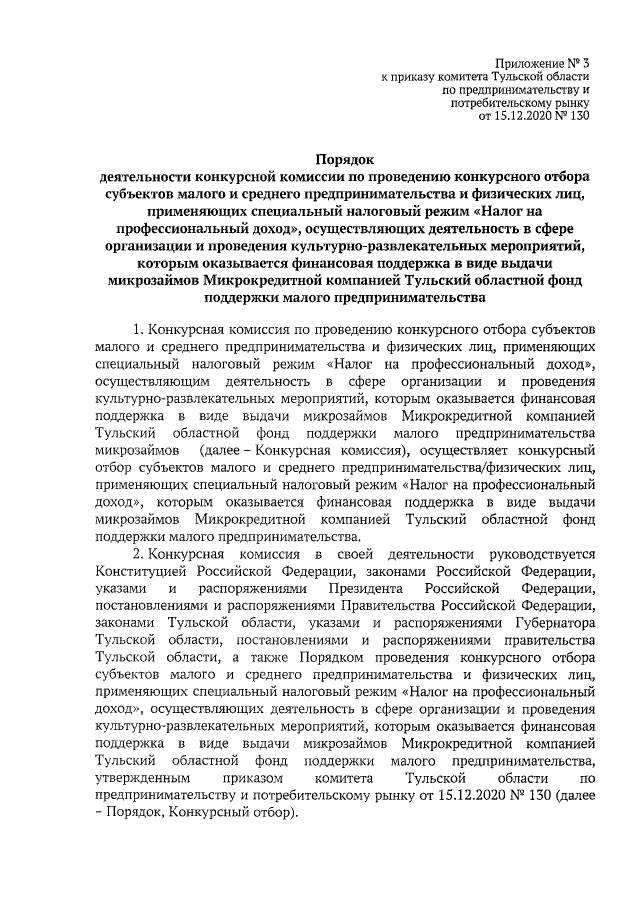 Приложение № 3
к приказу комитета Тульской области
по предпринимательству и
потребительскому рынку
от 15.12.2020 № 130

Порядок
деятельности конкурсной комиссии по проведению конкурсного отбора субъектов малого и среднего предпринимательства и физических лиц, применяющих специальный налоговый режим «Налог на профессиональный доход», осуществляющих деятельность в сфере организации и проведения культурно-развлекательных мероприятий, которым оказывается финансовая поддержка в виде выдачи микрозаймов Микрокредитной компанией Тульский областной фонд поддержки малого предпринимательства

1. Конкурсная комиссия по проведению конкурсного отбора субъектов малого и среднего предпринимательства и физических лиц, применяющих специальный налоговый режим «Налог на профессиональный доход», осуществляющим деятельность в сфере организации и проведения культурно-развлекательных мероприятий, которым оказывается финансовая поддержка в виде выдачи микрозаймов Микрокредитной компанией Тульский областной фонд поддержки малого предпринимательства микрозаймов (далее – Конкурсная комиссия), осуществляет конкурсный отбор субъектов малого и среднего предпринимательства/физических лиц, применяющих специальный налоговый режим «Налог на профессиональный доход», которым оказывается финансовая поддержка в виде выдачи микрозаймов Микрокредитной компанией Тульский областной фонд поддержки малого предпринимательства.

2. Конкурсная комиссия в своей деятельности руководствуется Конституцией Российской Федерации, законами Российской Федерации, указами и распоряжениями Президента Российской Федерации, постановлениями и распоряжениями Правительства Российской Федерации, законами Тульской области, указами и распоряжениями Губернатора Тульской области, постановлениями и распоряжениями правительства Тульской области, а также Порядком проведения конкурсного отбора субъектов малого и среднего предпринимательства и физических лиц, применяющих специальный налоговый режим «Налог на профессиональный доход», осуществляющих деятельность в сфере организации и проведения культурно-развлекательных мероприятий, которым оказывается финансовая поддержка в виде выдачи микрозаймов Микрокредитной компанией Тульский областной фонд поддержки малого предпринимательства, утвержденным приказом комитета Тульской области по предпринимательству и потребительскому рынку от 15.12.2020 № 130 (далее – Порядок, Конкурсный отбор).